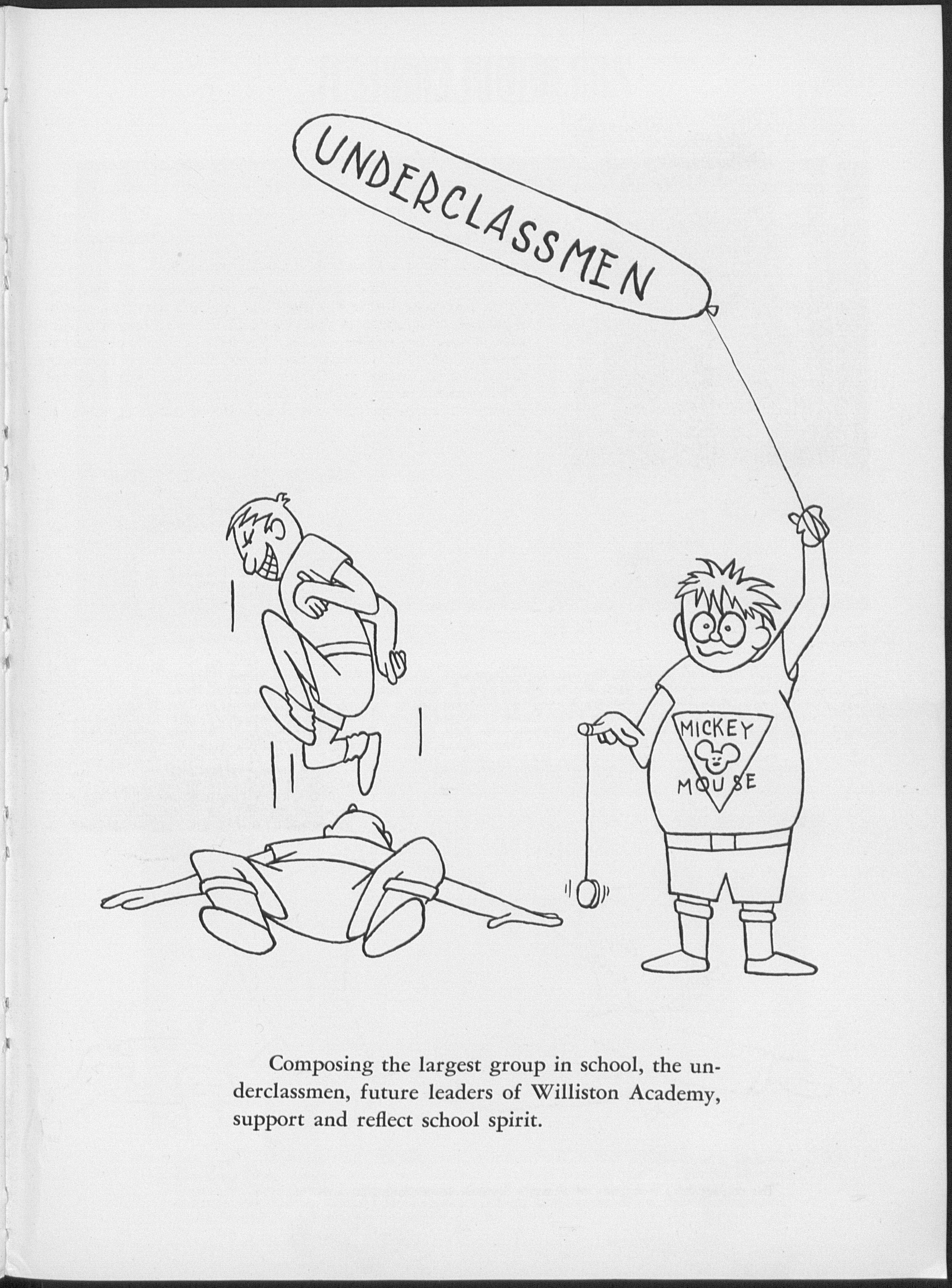 UNDERCLASSMEN

MICKEY MOUSE

Composing the largest group in school, the underclassmen, future leaders of Williston Academy, support and reflect school spirit.